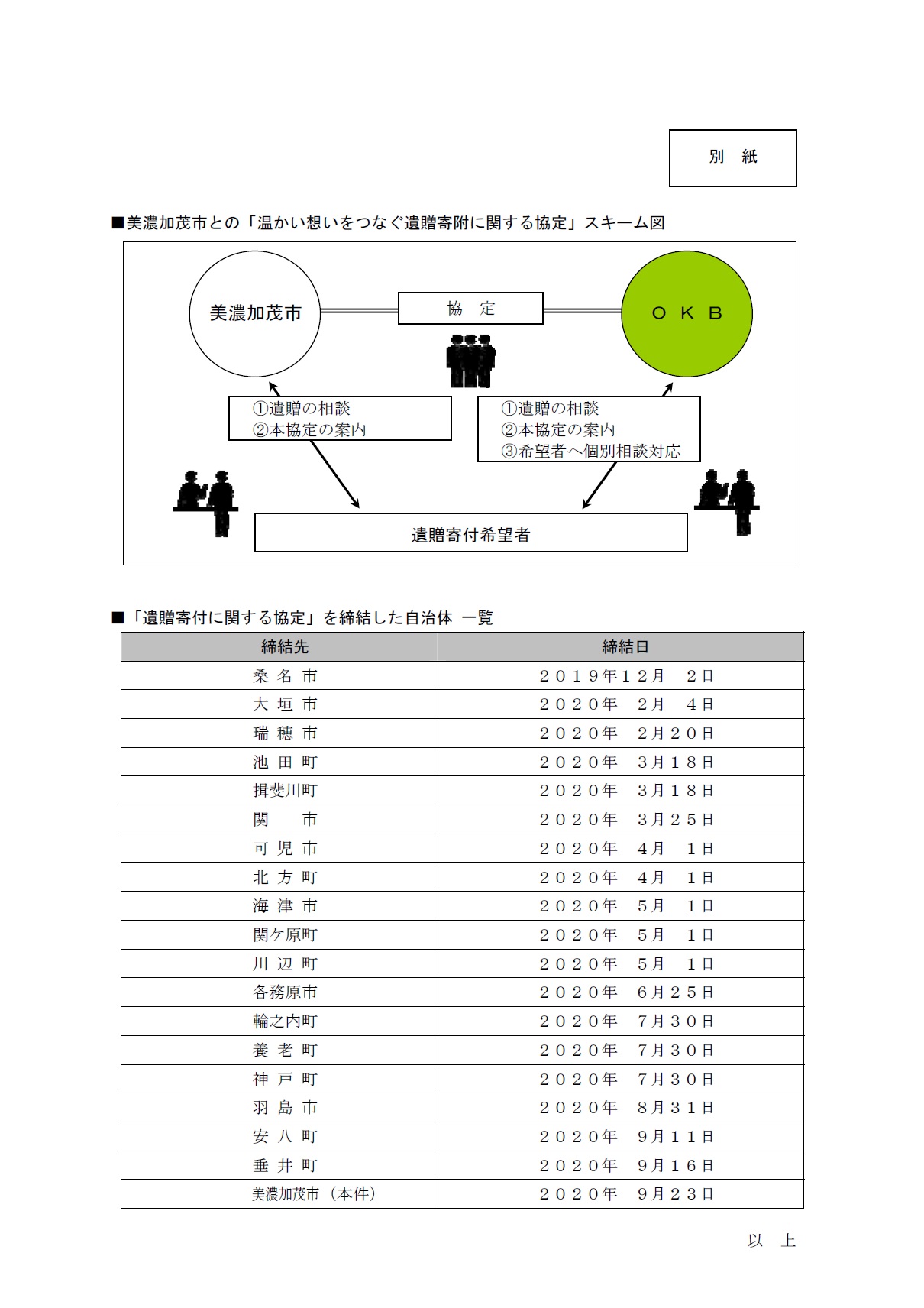 別　紙

■美濃加茂市との「温かい想いをつなぐ遺贈寄附に関する協定」スキーム図

美濃加茂市

協　定

ＯＫＢ

①遺贈の相談
②本協定の案内

①遺贈の相談
②本協定の案内
③希望者へ個別相談対応

遺贈寄付希望者

■「遺贈寄付に関する協定」を締結した自治体 一覧

| 締結先 | 締結日 |
|---|---|
| 桑 名 市 | ２０１９年１２月　２日 |
| 大 垣 市 | ２０２０年　２月　４日 |
| 瑞 穂 市 | ２０２０年　２月２０日 |
| 池 田 町 | ２０２０年　３月１８日 |
| 揖斐川町 | ２０２０年　３月１８日 |
| 関　　市 | ２０２０年　３月２５日 |
| 可 児 市 | ２０２０年　４月　１日 |
| 北 方 町 | ２０２０年　４月　１日 |
| 海 津 市 | ２０２０年　５月　１日 |
| 関ケ原町 | ２０２０年　５月　１日 |
| 川 辺 町 | ２０２０年　５月　１日 |
| 各務原市 | ２０２０年　６月２５日 |
| 輪之内町 | ２０２０年　７月３０日 |
| 養 老 町 | ２０２０年　７月３０日 |
| 神 戸 町 | ２０２０年　７月３０日 |
| 羽 島 市 | ２０２０年　８月３１日 |
| 安 八 町 | ２０２０年　９月１１日 |
| 垂 井 町 | ２０２０年　９月１６日 |
| 美濃加茂市（本件） | ２０２０年　９月２３日 |

以　上